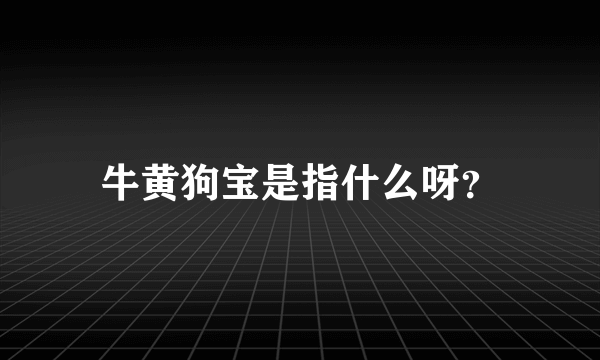 牛黄狗宝是指什么呀?